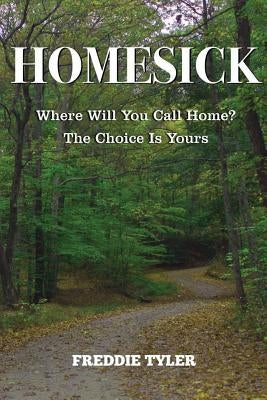 HOMESICK

Where Will You Call Home?
The Choice Is Yours

FREDDIE TYLER